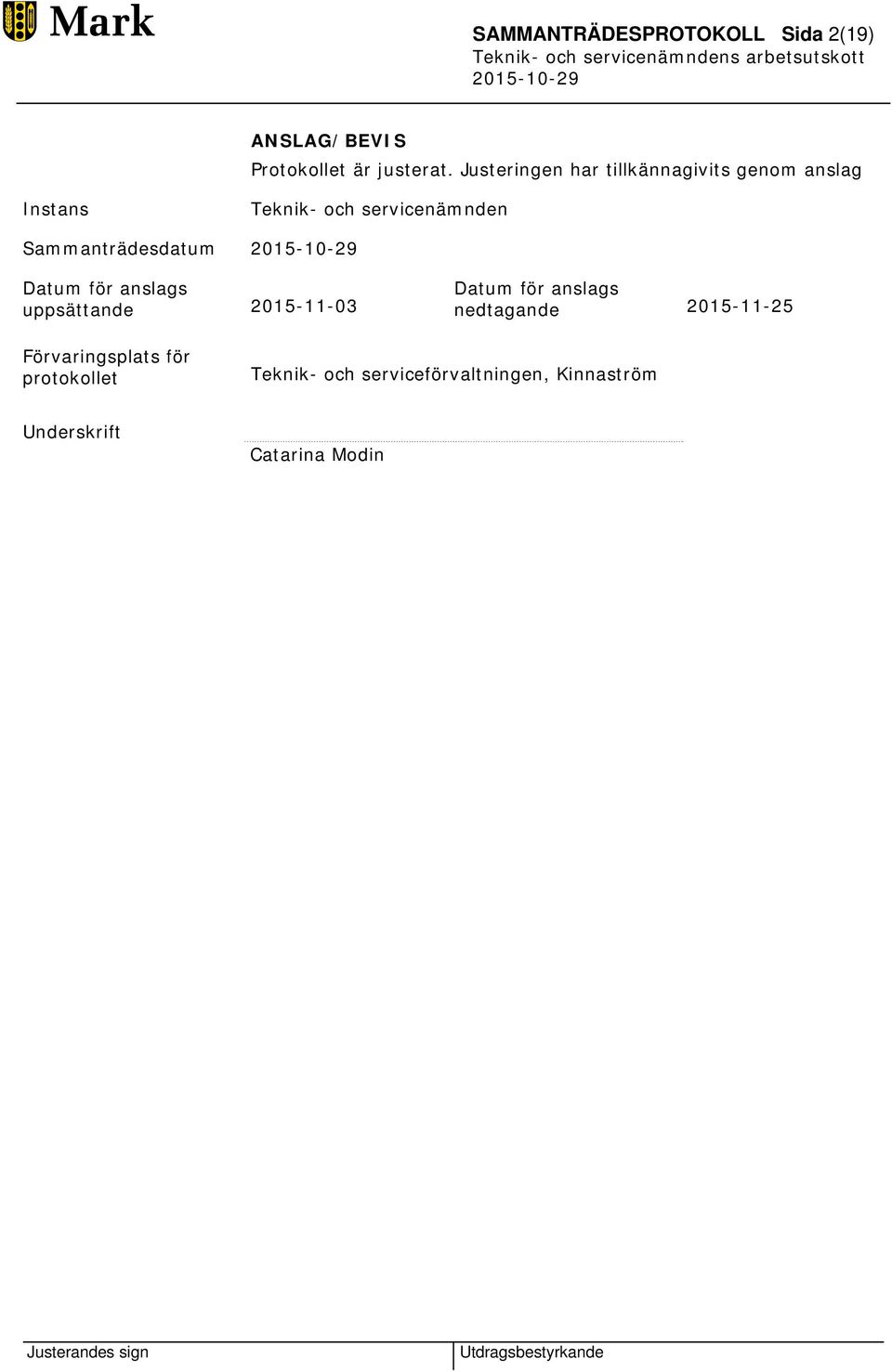 Mark

SAMMANTRÄDESPROTOKOLL Sida 2(19)
Teknik- och servicenämndens arbetsutskott
2015-10-29

ANSLAG/BEVIS
Protokollet är justerat. Justeringen har tillkännagivits genom anslag

Instans Teknik- och servicenämnden

Sammanträdesdatum 2015-10-29

Datum för anslags uppsättande 2015-11-03 Datum för anslags nedtagande 2015-11-25

Förvaringsplats för protokollet Teknik- och serviceförvaltningen, Kinnaström

Underskrift
Catarina Modin

Justerandes sign

Utdragsbestyrkande